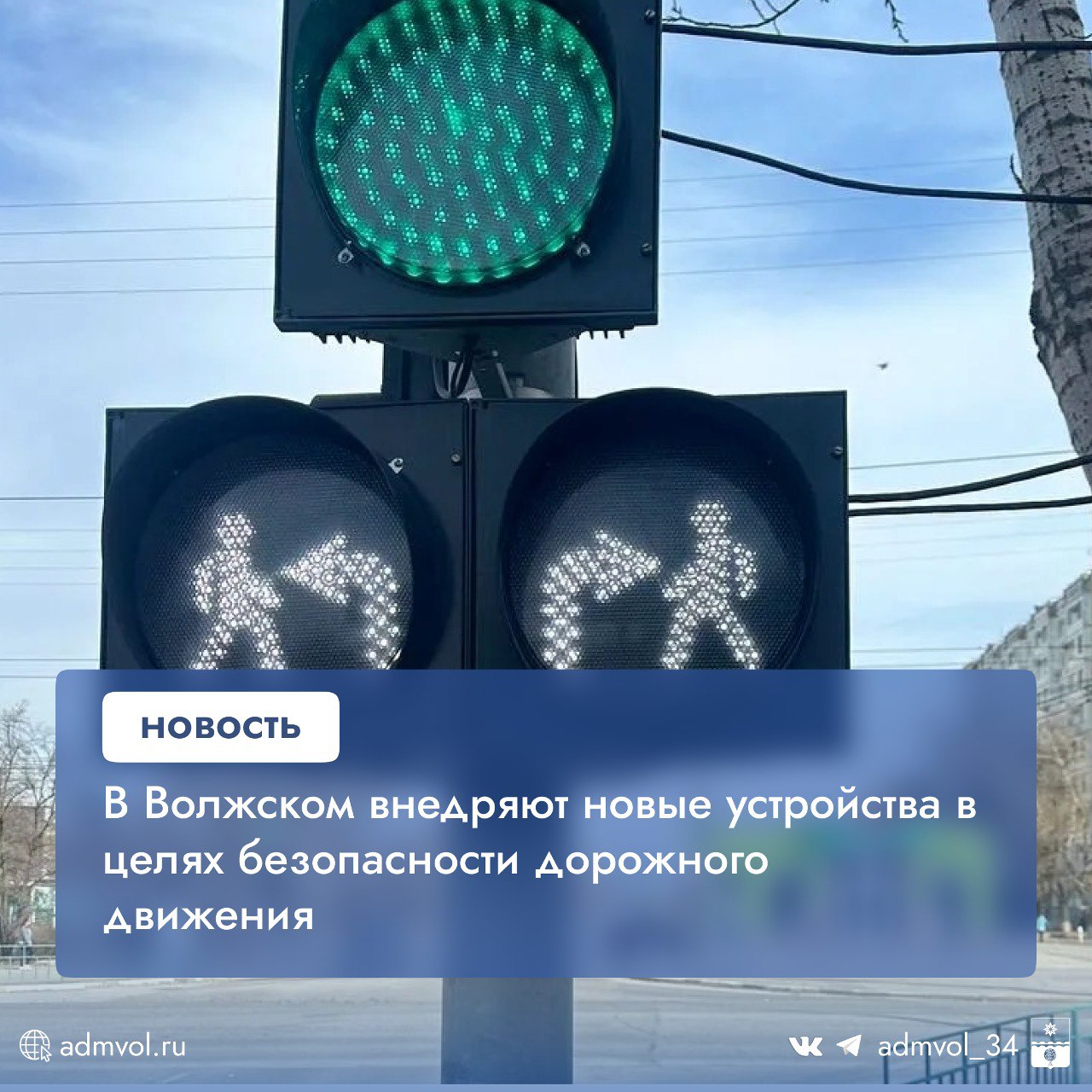 НОВОСТЬ

В Волжском внедряют новые устройства в целях безопасности дорожного движения

admvol.ru

admvol_34